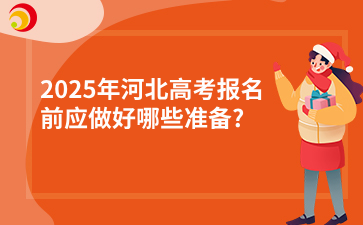 2025年河北高考报名前应做好哪些准备?